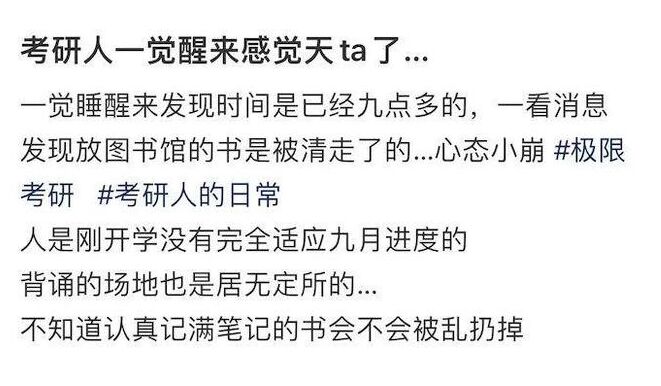 考研人一觉醒来感觉天ta了...

一觉睡醒来发现时间是已经九点多的，一看消息发现放图书馆的书是被清走了的...心态小崩 #极限考研 #考研人的日常
人是刚开学没有完全适应九月进度的
背诵的场地也是居无定所的...
不知道认真记满笔记的书会不会被乱扔掉